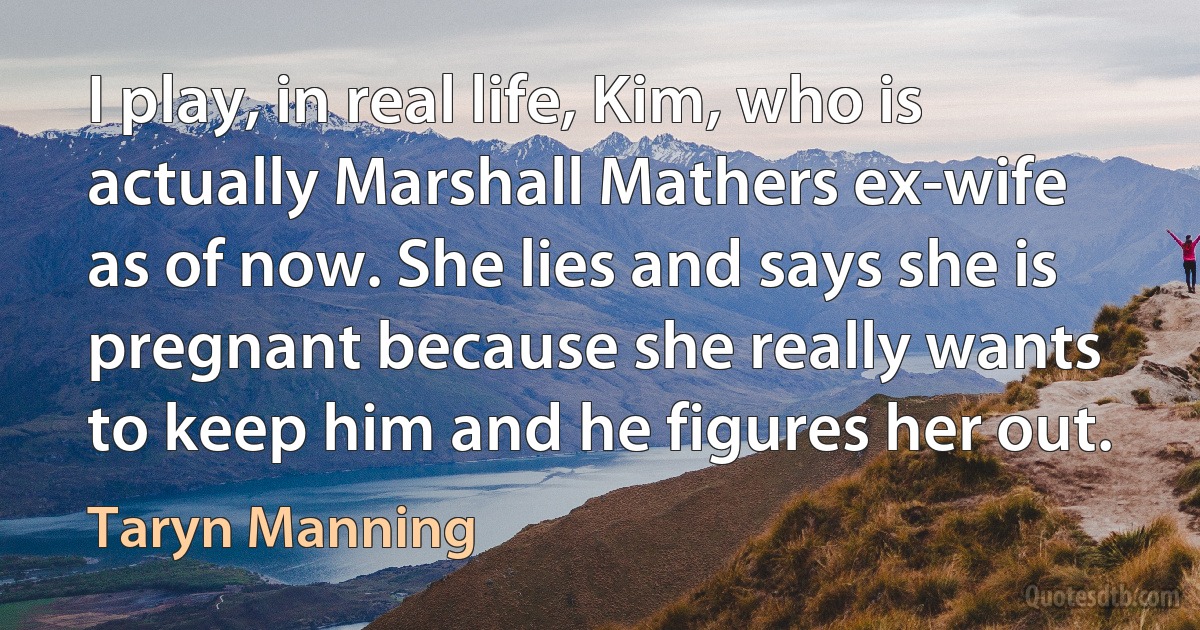 I play, in real life, Kim, who is actually Marshall Mathers ex-wife as of now. She lies and says she is pregnant because she really wants to keep him and he figures her out.

Taryn Manning

Quotesdtb.com